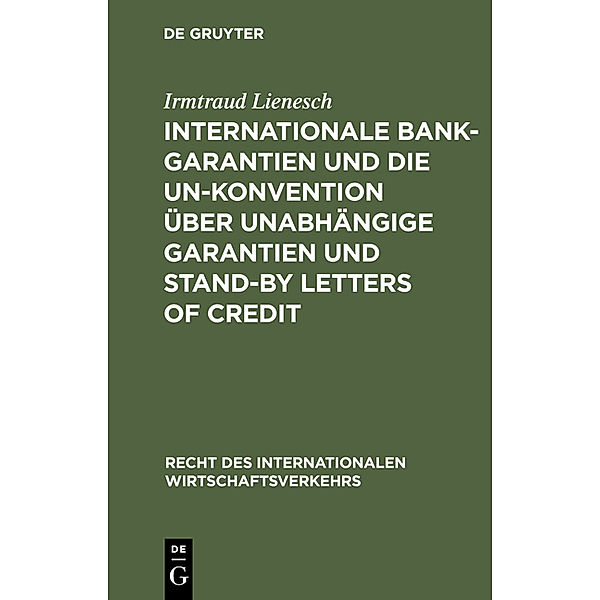 DE GRUYTER

Irmtraud Lienesch

INTERNATIONALE BANKGARANTIEN UND DIE UN-KONVENTION ÜBER UNABHÄNGIGE GARANTIEN UND STAND-BY LETTERS OF CREDIT

RECHT DES INTERNATIONALEN WIRTSCHAFTSVERKEHRS

DE G